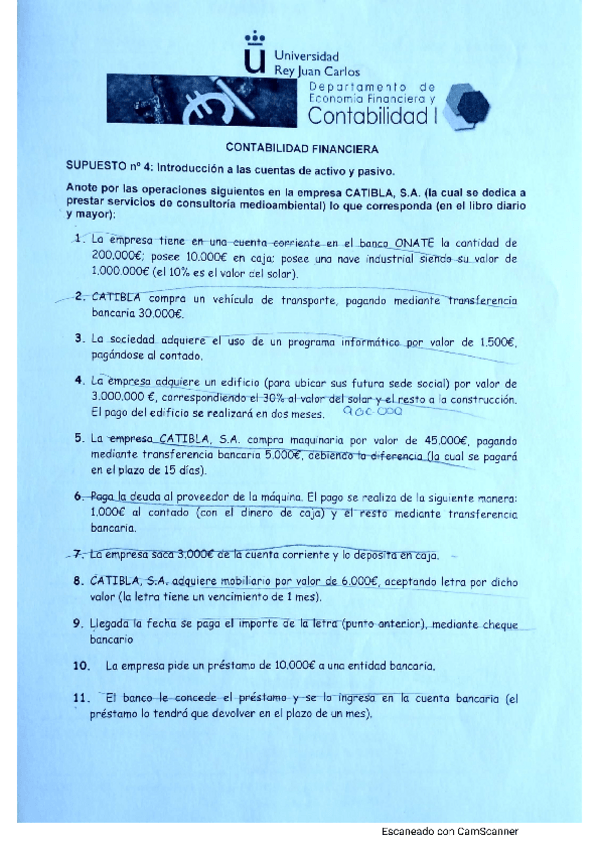 Universidad
Rey Juan Carlos

Departamento de Economía Financiera y Contabilidad I

CONTABILIDAD FINANCIERA

SUPUESTO nº 4: Introducción a las cuentas de activo y pasivo.

Anote por las operaciones siguientes en la empresa CATIBLA, S.A. (la cual se dedica a prestar servicios de consultoría medioambiental) lo que corresponda (en el libro diario y mayor):

1. La empresa tiene en una cuenta corriente en el banco ONATE la cantidad de 200.000€; posee 10.000€ en caja; posee una nave industrial siendo su valor de 1.000.000€ (el 10% es el valor del solar).

2. CATIBLA compra un vehículo de transporte, pagando mediante transferencia bancaria 30.000€.

3. La sociedad adquiere el uso de un programa informático por valor de 1.500€, pagándose al contado.

4. La empresa adquiere un edificio (para ubicar sus futura sede social) por valor de 3.000.000 €, correspondiendo el 30% al valor del solar y el resto a la construcción. El pago del edificio se realizará en dos meses. 900.000

5. La empresa CATIBLA, S.A. compra maquinaria por valor de 45.000€, pagando mediante transferencia bancaria 5.000€, debiendo la diferencia (la cual se pagará en el plazo de 15 días).

6. Paga la deuda al proveedor de la máquina. El pago se realiza de la siguiente manera: 1.000€ al contado (con el dinero de caja) y el resto mediante transferencia bancaria.

7. La empresa saca 3.000€ de la cuenta corriente y lo deposita en caja.

8. CATIBLA, S.A. adquiere mobiliario por valor de 6.000€, aceptando letra por dicho valor (la letra tiene un vencimiento de 1 mes).

9. Llegada la fecha se paga el importe de la letra (punto anterior), mediante cheque bancario

10. La empresa pide un préstamo de 10.000€ a una entidad bancaria.

11. El banco le concede el préstamo y se lo ingresa en la cuenta bancaria (el préstamo lo tendrá que devolver en el plazo de un mes).

Escaneado con CamScanner